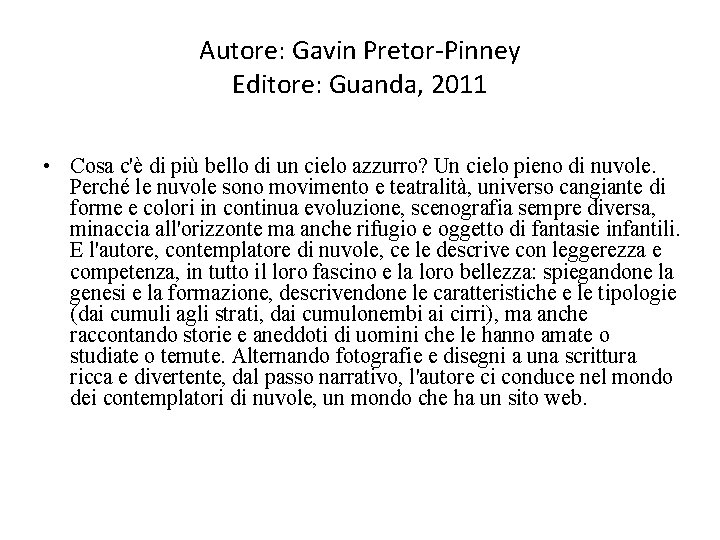 Autore: Gavin Pretor-Pinney
Editore: Guanda, 2011

• Cosa c'è di più bello di un cielo azzurro? Un cielo pieno di nuvole. Perché le nuvole sono movimento e teatralità, universo cangiante di forme e colori in continua evoluzione, scenografia sempre diversa, minaccia all'orizzonte ma anche rifugio e oggetto di fantasie infantili. E l'autore, contemplatore di nuvole, ce le descrive con leggerezza e competenza, in tutto il loro fascino e la loro bellezza: spiegandone la genesi e la formazione, descrivendone le caratteristiche e le tipologie (dai cumuli agli strati, dai cumulonembi ai cirri), ma anche raccontando storie e aneddoti di uomini che le hanno amate o studiate o temute. Alternando fotografie e disegni a una scrittura ricca e divertente, dal passo narrativo, l'autore ci conduce nel mondo dei contemplatori di nuvole, un mondo che ha un sito web.